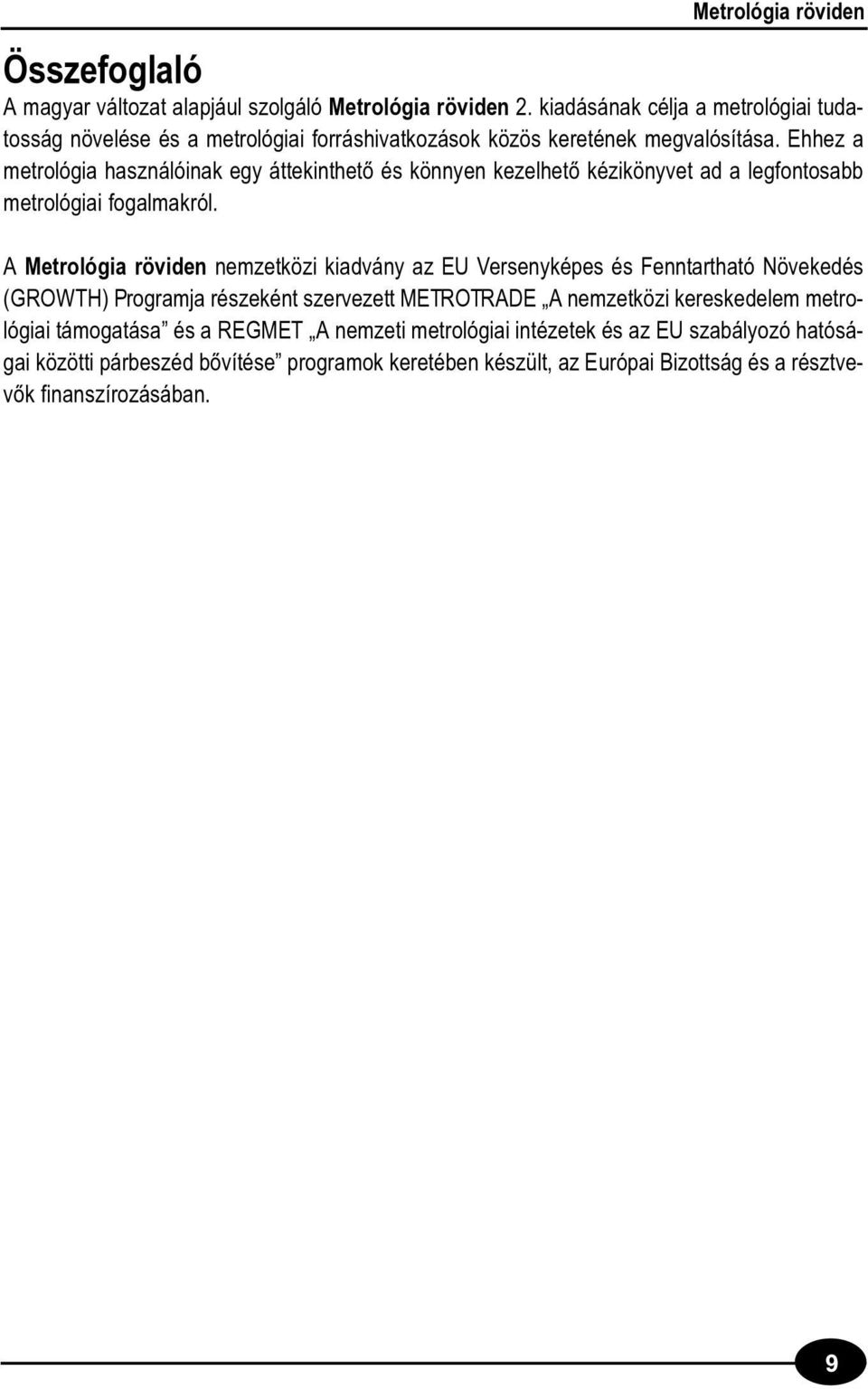 Metrológia röviden

Összefoglaló

A magyar változat alapjául szolgáló Metrológia röviden 2. kiadásának célja a metrológiai tudatosság növelése és a metrológiai forráshivatkozások közös keretének megvalósítása. Ehhez a metrológia használóinak egy áttekinthető és könnyen kezelhető kézikönyvet ad a legfontosabb metrológiai fogalmakról.

A Metrológia röviden nemzetközi kiadvány az EU Versenyképes és Fenntartható Növekedés (GROWTH) Programja részeként szervezett METROTRADE „A nemzetközi kereskedelem metrológiai támogatása” és a REGMET „A nemzeti metrológiai intézetek és az EU szabályozó hatóságai közötti párbeszéd bővítése” programok keretében készült, az Európai Bizottság és a résztvevők finanszírozásában.

9